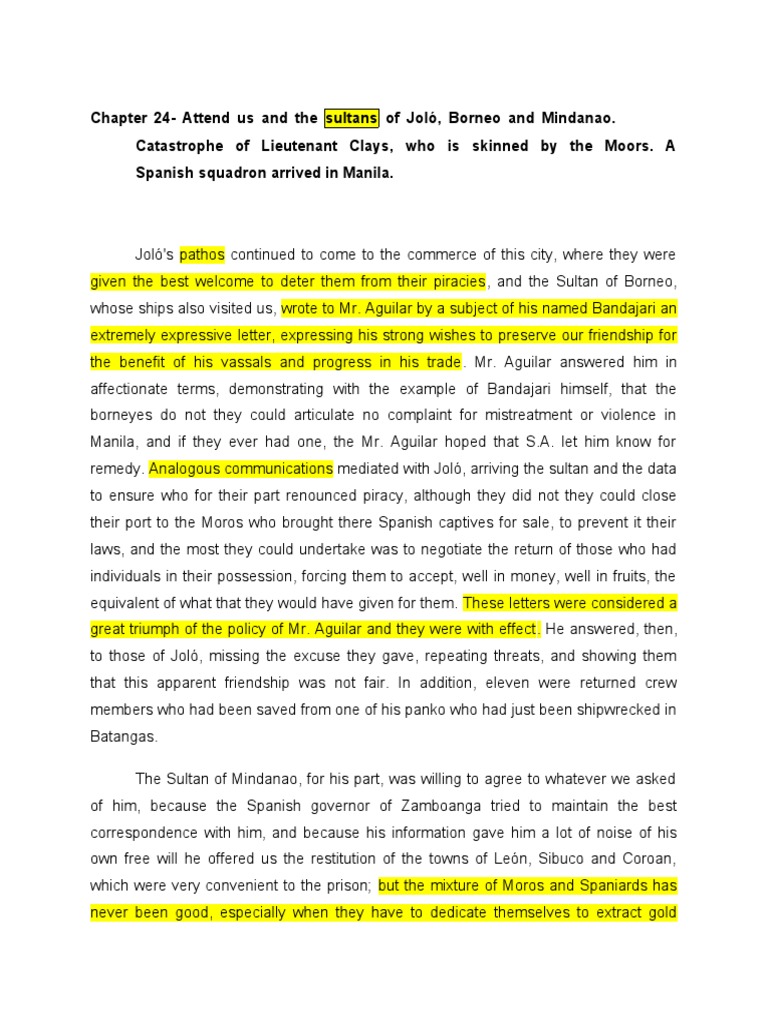 Chapter 24- Attend us and the sultans of Joló, Borneo and Mindanao. Catastrophe of Lieutenant Clays, who is skinned by the Moors. A Spanish squadron arrived in Manila.

Joló's pathos continued to come to the commerce of this city, where they were given the best welcome to deter them from their piracies, and the Sultan of Borneo, whose ships also visited us, wrote to Mr. Aguilar by a subject of his named Bandajari an extremely expressive letter, expressing his strong wishes to preserve our friendship for the benefit of his vassals and progress in his trade. Mr. Aguilar answered him in affectionate terms, demonstrating with the example of Bandajari himself, that the borneyes do not they could articulate no complaint for mistreatment or violence in Manila, and if they ever had one, the Mr. Aguilar hoped that S.A. let him know for remedy. Analogous communications mediated with Joló, arriving the sultan and the data to ensure who for their part renounced piracy, although they did not they could close their port to the Moros who brought there Spanish captives for sale, to prevent it their laws, and the most they could undertake was to negotiate the return of those who had individuals in their possession, forcing them to accept, well in money, well in fruits, the equivalent of what that they would have given for them. These letters were considered a great triumph of the policy of Mr. Aguilar and they were with effect. He answered, then, to those of Joló, missing the excuse they gave, repeating threats, and showing them that this apparent friendship was not fair. In addition, eleven were returned crew members who had been saved from one of his panko who had just been shipwrecked in Batangas.

The Sultan of Mindanao, for his part, was willing to agree to whatever we asked of him, because the Spanish governor of Zamboanga tried to maintain the best correspondence with him, and because his information gave him a lot of noise of his own free will he offered us the restitution of the towns of León, Sibuco and Coroan, which were very convenient to the prison; but the mixture of Moros and Spaniards has never been good, especially when they have to dedicate themselves to extract gold